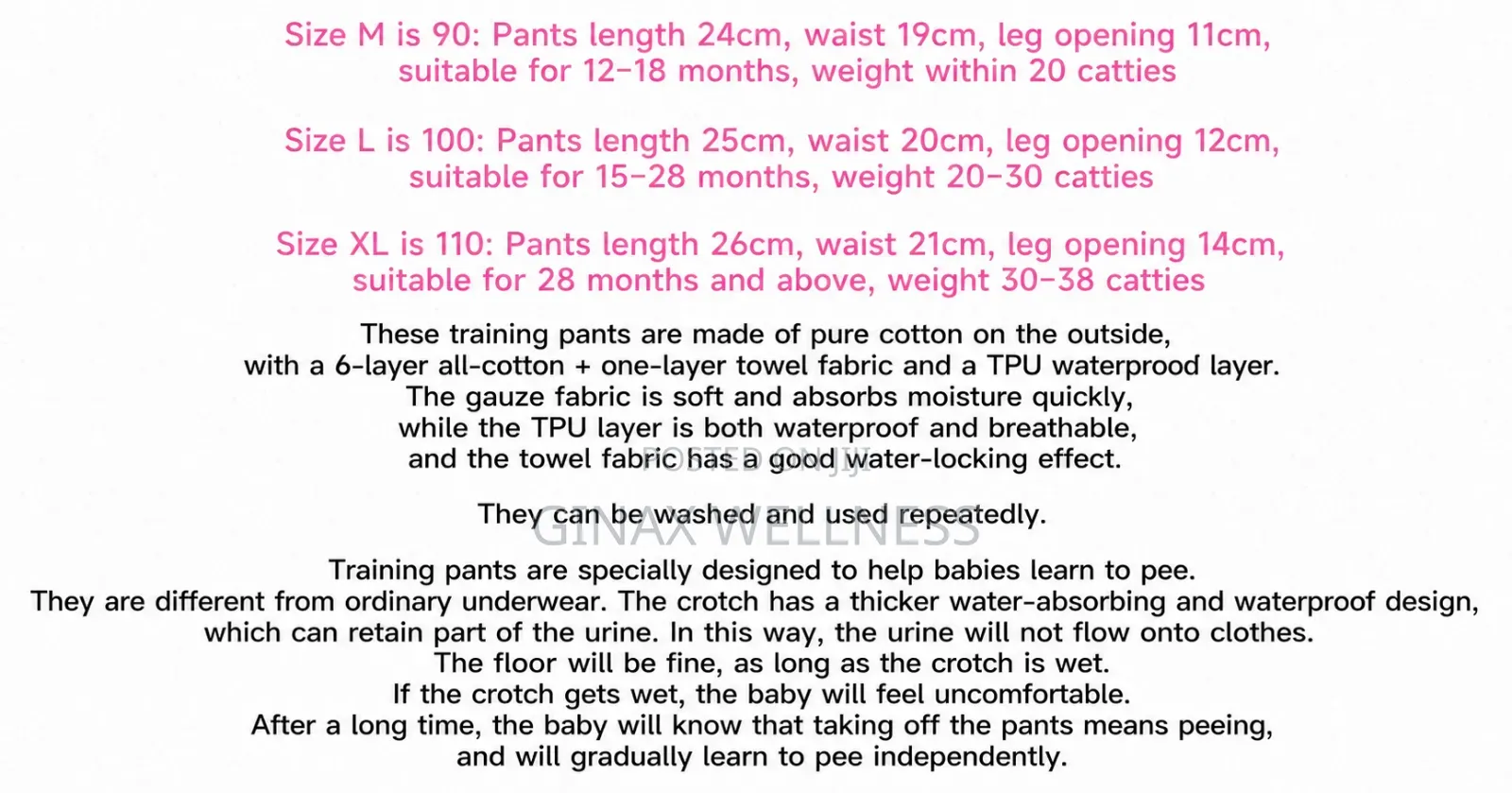 Size M is 90: Pants length 24cm, waist 19cm, leg opening 11cm, suitable for 12-18 months, weight within 20 catties

Size L is 100: Pants length 25cm, waist 20cm, leg opening 12cm, suitable for 15-28 months, weight 20-30 catties

Size XL is 110: Pants length 26cm, waist 21cm, leg opening 14cm, suitable for 28 months and above, weight 30-38 catties

These training pants are made of pure cotton on the outside, with a 6-layer all-cotton + one-layer towel fabric and a TPU waterprood layer. The gauze fabric is soft and absorbs moisture quickly, while the TPU layer is both waterproof and breathable, and the towel fabric has a good water-locking effect.

POSTED ON JIJI

They can be washed and used repeatedly.

GINAX WELLNESS

Training pants are specially designed to help babies learn to pee. They are different from ordinary underwear. The crotch has a thicker water-absorbing and waterproof design, which can retain part of the urine. In this way, the urine will not flow onto clothes. The floor will be fine, as long as the crotch is wet. If the crotch gets wet, the baby will feel uncomfortable. After a long time, the baby will know that taking off the pants means peeing, and will gradually learn to pee independently.